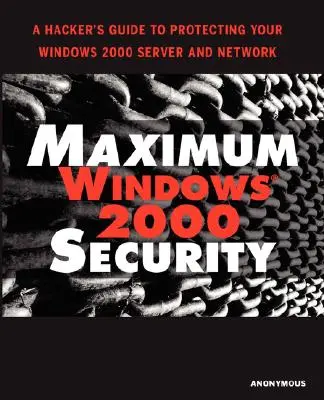 A HACKER'S GUIDE TO PROTECTING YOUR WINDOWS 2000 SERVER AND NETWORK

MAXIMUM
WINDOWS®
2000
SECURITY

ANONYMOUS